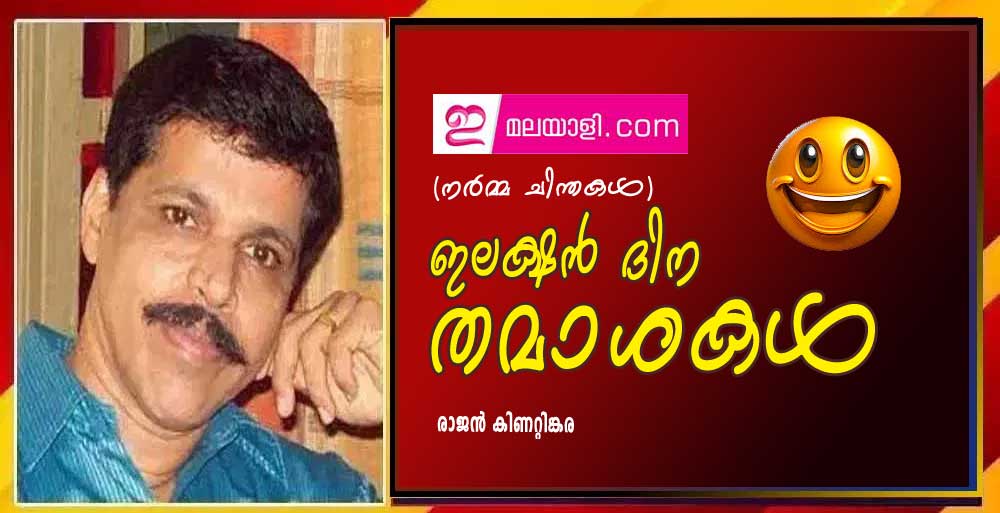 ഇ മലയാളി.com

(നർമ്മ ചിന്തകൾ)

ഇലക്ഷൻ ദിന തമാശകൾ

രാജൻ കിണറ്റിങ്കര